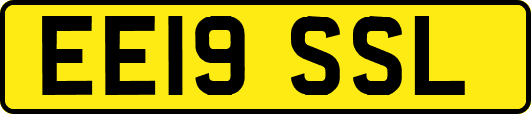 EE19 SSL